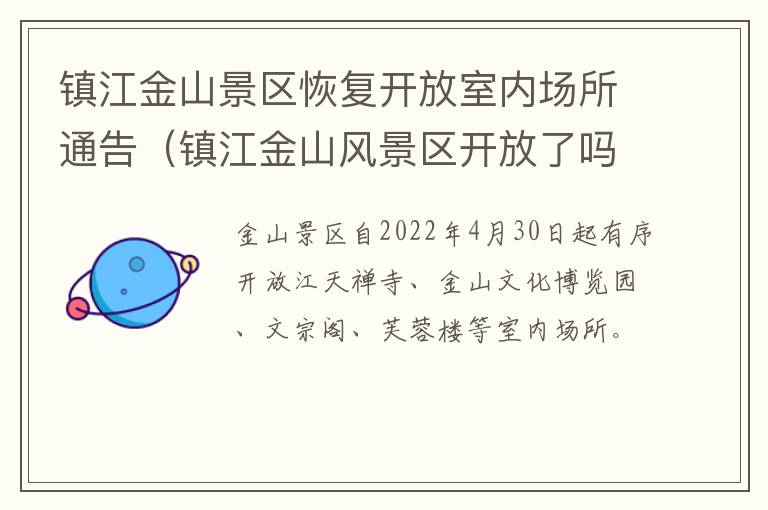 镇江金山景区恢复开放室内场所通告（镇江金山风景区开放了吗

金山景区自2022年4月30日起有序开放江天禅寺、金山文化博览园、文宗阁、芙蓉楼等室内场所。